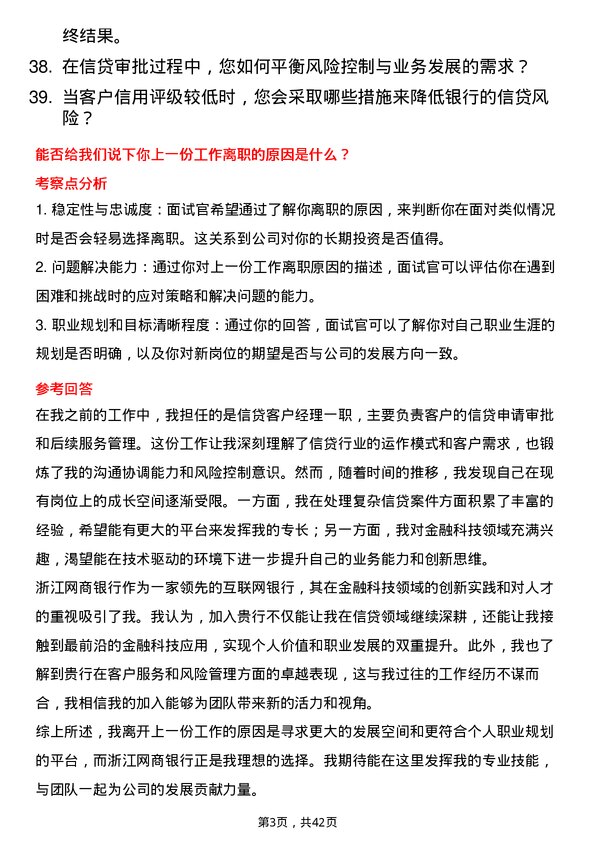 终结果。

38. 在信贷审批过程中，您如何平衡风险控制与业务发展的需求？

39. 当客户信用评级较低时，您会采取哪些措施来降低银行的信贷风险？

能否给我们说下你上一份工作离职的原因是什么？

考察点分析

1. 稳定性与忠诚度：面试官希望通过了解你离职的原因，来判断你在面对类似情况时是否会轻易选择离职。这关系到公司对你的长期投资是否值得。

2. 问题解决能力：通过你对上一份工作离职原因的描述，面试官可以评估你在遇到困难和挑战时的应对策略和解决问题的能力。

3. 职业规划和目标清晰程度：通过你的回答，面试官可以了解你对自己职业生涯的规划是否明确，以及你对新岗位的期望是否与公司的发展方向一致。

参考回答

在我之前的工作中，我担任的是信贷客户经理一职，主要负责客户的信贷申请审批和后续服务管理。这份工作让我深刻理解了信贷行业的运作模式和客户需求，也锻炼了我的沟通协调能力和风险控制意识。然而，随着时间的推移，我发现自己在现有岗位上的成长空间逐渐受限。一方面，我在处理复杂信贷案件方面积累了丰富的经验，希望能有更大的平台来发挥我的专长；另一方面，我对金融科技领域充满兴趣，渴望能在技术驱动的环境下进一步提升自己的业务能力和创新思维。

浙江网商银行作为一家领先的互联网银行，其在金融科技领域的创新实践和对人才的重视吸引了我。我认为，加入贵行不仅能让我在信贷领域继续深耕，还能让我接触到最前沿的金融科技应用，实现个人价值和职业发展的双重提升。此外，我也了解到贵行在客户服务和风险管理方面的卓越表现，这与我过往的工作经历不谋而合，我相信我的加入能够为团队带来新的活力和视角。

综上所述，我离开上一份工作的原因是寻求更大的发展空间和更符合个人职业规划的平台，而浙江网商银行正是我理想的选择。我期待能在这里发挥我的专业技能，与团队一起为公司的发展贡献力量。

第3页，共42页